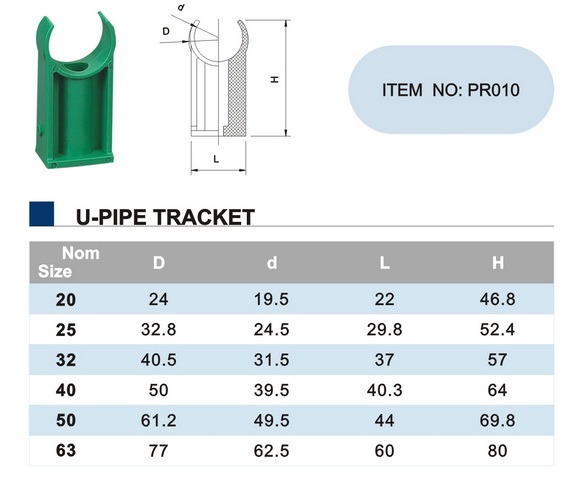 d

D

H

L

ITEM NO: PR010

U-PIPE TRACKET

| Nom Size | D | d | L | H |
|---|---|---|---|---|
| 20 | 24 | 19.5 | 22 | 46.8 |
| 25 | 32.8 | 24.5 | 29.8 | 52.4 |
| 32 | 40.5 | 31.5 | 37 | 57 |
| 40 | 50 | 39.5 | 40.3 | 64 |
| 50 | 61.2 | 49.5 | 44 | 69.8 |
| 63 | 77 | 62.5 | 60 | 80 |